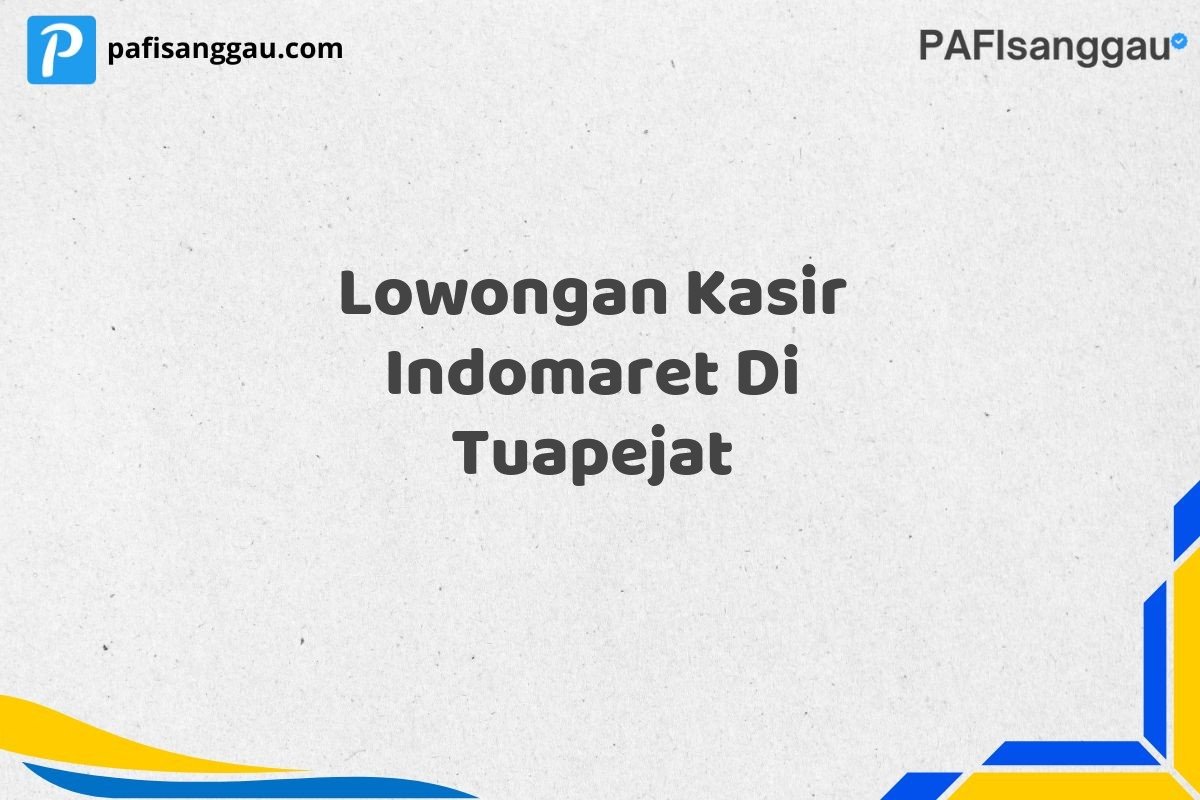 P pafisanggau.com

PAFIsanggau

Lowongan Kasir Indomaret Di Tuapejat